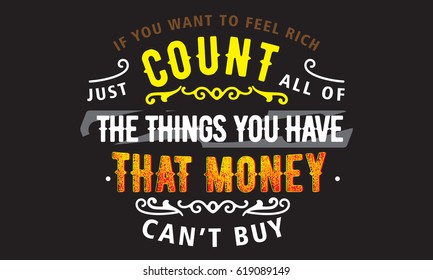 IF YOU WANT TO FEEL RICH
JUST COUNT ALL OF
THE THINGS YOU HAVE
THAT MONEY
CAN'T BUY

shutterstock.com · 619089149